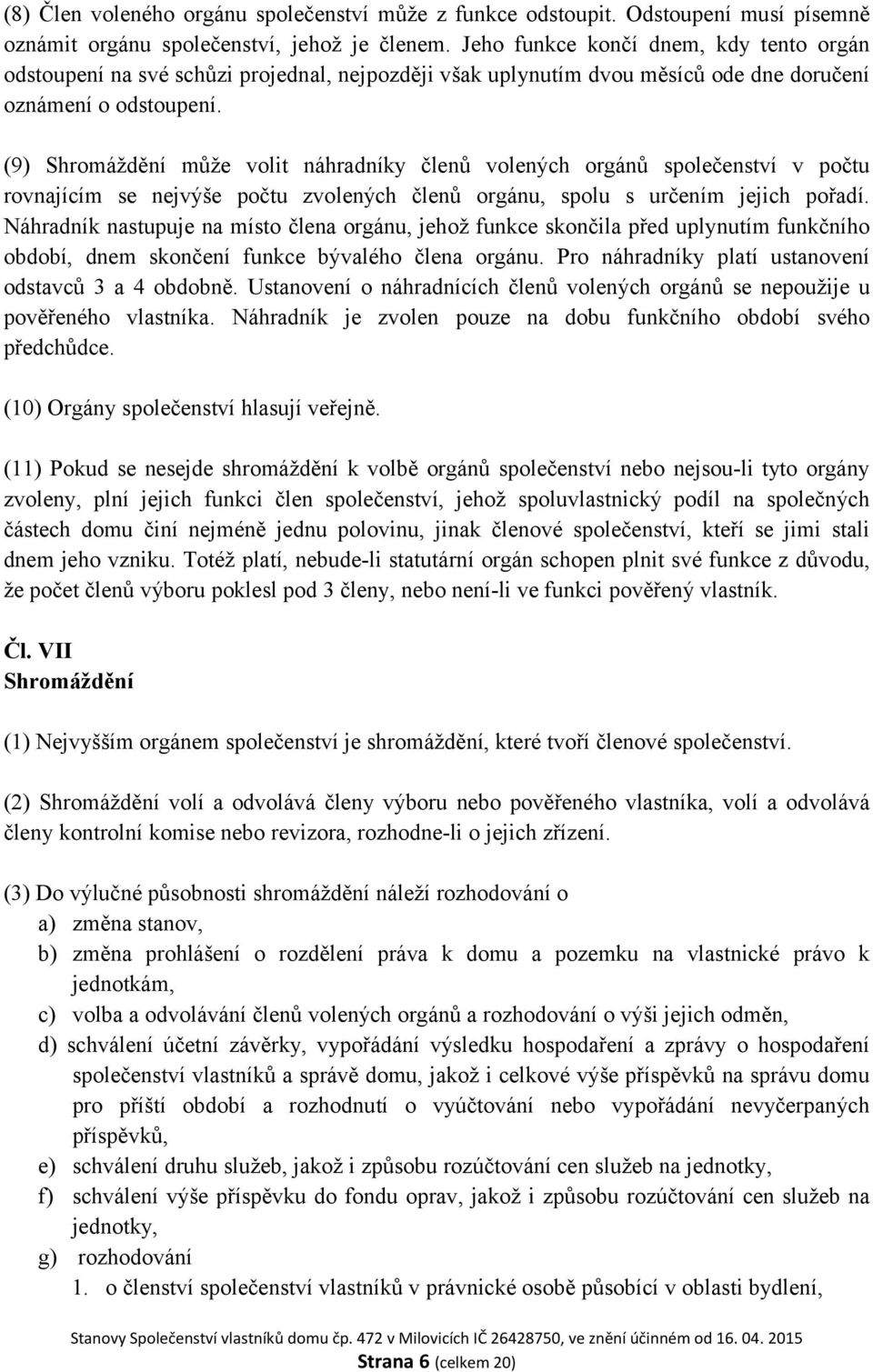 (8) Člen voleného orgánu společenství může z funkce odstoupit. Odstoupení musí písemně oznámit orgánu společenství, jehož je členem. Jeho funkce končí dnem, kdy tento orgán odstoupení na své schůzi projednal, nejpozději však uplynutím dvou měsíců ode dne doručení oznámení o odstoupení.

(9) Shromáždění může volit náhradníky členů volených orgánů společenství v počtu rovnajícím se nejvýše počtu zvolených členů orgánu, spolu s určením jejich pořadí. Náhradník nastupuje na místo člena orgánu, jehož funkce skončila před uplynutím funkčního období, dnem skončení funkce bývalého člena orgánu. Pro náhradníky platí ustanovení odstavců 3 a 4 obdobně. Ustanovení o náhradnících členů volených orgánů se nepoužije u pověřeného vlastníka. Náhradník je zvolen pouze na dobu funkčního období svého předchůdce.

(10) Orgány společenství hlasují veřejně.

(11) Pokud se nesejde shromáždění k volbě orgánů společenství nebo nejsou-li tyto orgány zvoleny, plní jejich funkci člen společenství, jehož spoluvlastnický podíl na společných částech domu činí nejméně jednu polovinu, jinak členové společenství, kteří se jimi stali dnem jeho vzniku. Totéž platí, nebude-li statutární orgán schopen plnit své funkce z důvodu, že počet členů výboru poklesl pod 3 členy, nebo není-li ve funkci pověřený vlastník.

Čl. VII
Shromáždění

(1) Nejvyšším orgánem společenství je shromáždění, které tvoří členové společenství.

(2) Shromáždění volí a odvolává členy výboru nebo pověřeného vlastníka, volí a odvolává členy kontrolní komise nebo revizora, rozhodne-li o jejich zřízení.

(3) Do výlučné působnosti shromáždění náleží rozhodování o
a) změna stanov,
b) změna prohlášení o rozdělení práva k domu a pozemku na vlastnické právo k jednotkám,
c) volba a odvolávání členů volených orgánů a rozhodování o výši jejich odměn,
d) schválení účetní závěrky, vypořádání výsledku hospodaření a zprávy o hospodaření společenství vlastníků a správě domu, jakož i celkové výše příspěvků na správu domu pro příští období a rozhodnutí o vyúčtování nebo vypořádání nevyčerpaných příspěvků,
e) schválení druhu služeb, jakož i způsobu rozúčtování cen služeb na jednotky,
f) schválení výše příspěvku do fondu oprav, jakož i způsobu rozúčtování cen služeb na jednotky,
g) rozhodování
1. o členství společenství vlastníků v právnické osobě působící v oblasti bydlení,

Stanovy Společenství vlastníků domu čp. 472 v Milovicích IČ 26428750, ve znění účinném od 16. 04. 2015
Strana 6 (celkem 20)